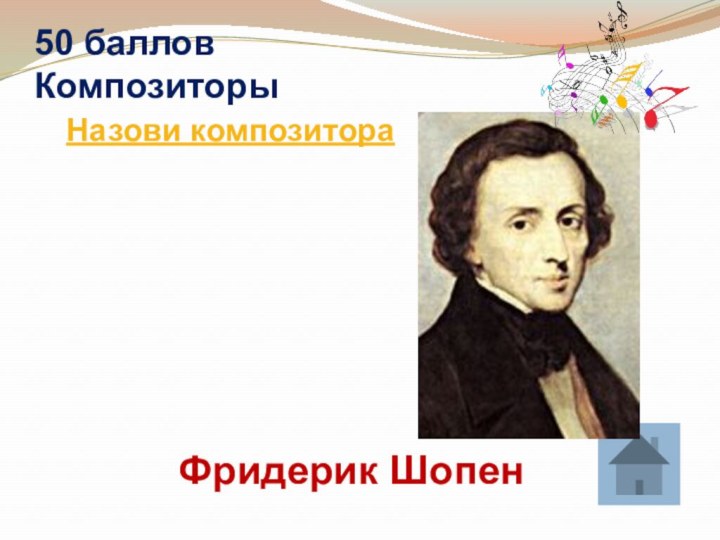 50 баллов
Композиторы

Назови композитора

Фридерик Шопен